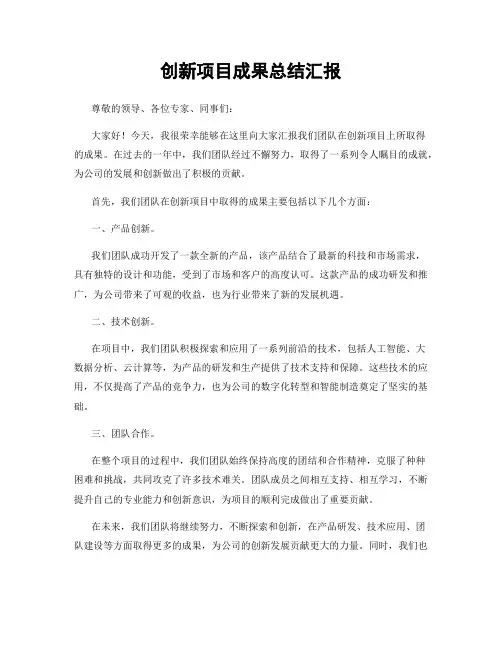 创新项目成果总结汇报

尊敬的领导、各位专家、同事们：

大家好！今天，我很荣幸能够在这里向大家汇报我们团队在创新项目上所取得的成果。在过去的一年中，我们团队经过不懈努力，取得了一系列令人瞩目的成就，为公司的发展和创新做出了积极的贡献。

首先，我们团队在创新项目中取得的成果主要包括以下几个方面：

一、产品创新。

我们团队成功开发了一款全新的产品，该产品结合了最新的科技和市场需求，具有独特的设计和功能，受到了市场和客户的高度认可。这款产品的成功研发和推广，为公司带来了可观的收益，也为行业带来了新的发展机遇。

二、技术创新。

在项目中，我们团队积极探索和应用了一系列前沿的技术，包括人工智能、大数据分析、云计算等，为产品的研发和生产提供了技术支持和保障。这些技术的应用，不仅提高了产品的竞争力，也为公司的数字化转型和智能制造奠定了坚实的基础。

三、团队合作。

在整个项目的过程中，我们团队始终保持高度的团结和合作精神，克服了种种困难和挑战，共同攻克了许多技术难关。团队成员之间相互支持、相互学习，不断提升自己的专业能力和创新意识，为项目的顺利完成做出了重要贡献。

在未来，我们团队将继续努力，不断探索和创新，在产品研发、技术应用、团队建设等方面取得更多的成果，为公司的创新发展贡献更大的力量。同时，我们也